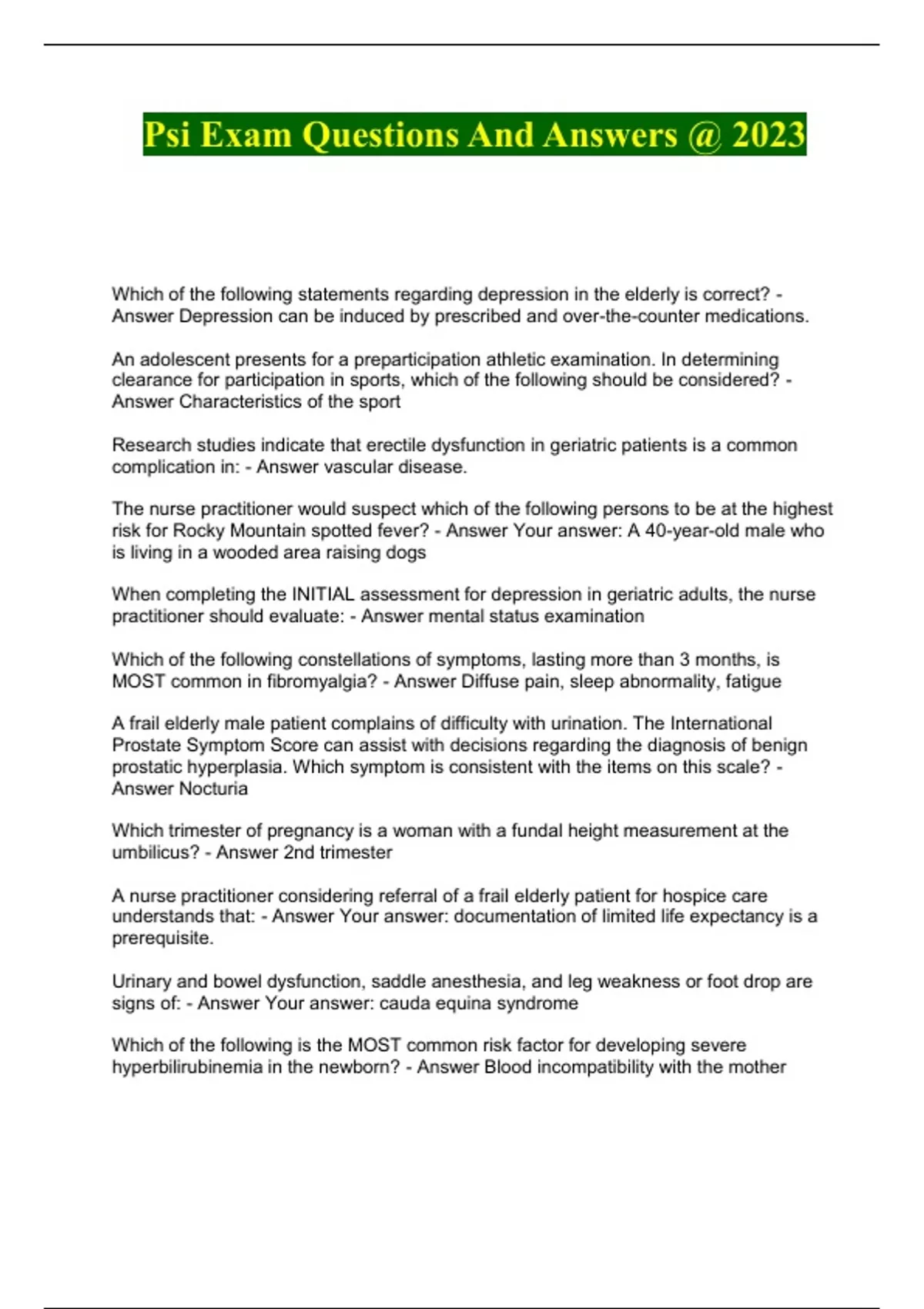 Psi Exam Questions And Answers @ 2023

Which of the following statements regarding depression in the elderly is correct? - Answer Depression can be induced by prescribed and over-the-counter medications.

An adolescent presents for a preparticipation athletic examination. In determining clearance for participation in sports, which of the following should be considered? - Answer Characteristics of the sport

Research studies indicate that erectile dysfunction in geriatric patients is a common complication in: - Answer vascular disease.

The nurse practitioner would suspect which of the following persons to be at the highest risk for Rocky Mountain spotted fever? - Answer Your answer: A 40-year-old male who is living in a wooded area raising dogs

When completing the INITIAL assessment for depression in geriatric adults, the nurse practitioner should evaluate: - Answer mental status examination

Which of the following constellations of symptoms, lasting more than 3 months, is MOST common in fibromyalgia? - Answer Diffuse pain, sleep abnormality, fatigue

A frail elderly male patient complains of difficulty with urination. The International Prostate Symptom Score can assist with decisions regarding the diagnosis of benign prostatic hyperplasia. Which symptom is consistent with the items on this scale? - Answer Nocturia

Which trimester of pregnancy is a woman with a fundal height measurement at the umbilicus? - Answer 2nd trimester

A nurse practitioner considering referral of a frail elderly patient for hospice care understands that: - Answer Your answer: documentation of limited life expectancy is a prerequisite.

Urinary and bowel dysfunction, saddle anesthesia, and leg weakness or foot drop are signs of: - Answer Your answer: cauda equina syndrome

Which of the following is the MOST common risk factor for developing severe hyperbilirubinemia in the newborn? - Answer Blood incompatibility with the mother